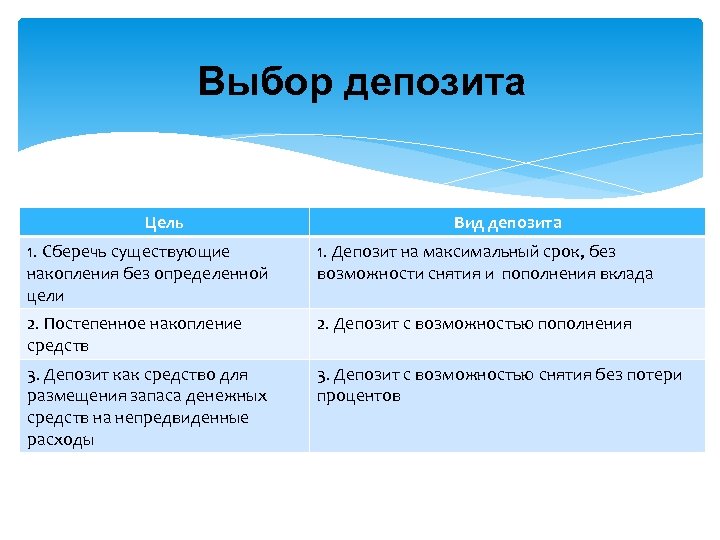 Выбор депозита

| Цель | Вид депозита |
|---|---|
| 1. Сберечь существующие накопления без определенной цели | 1. Депозит на максимальный срок, без возможности снятия и пополнения вклада |
| 2. Постепенное накопление средств | 2. Депозит с возможностью пополнения |
| 3. Депозит как средство для размещения запаса денежных средств на непредвиденные расходы | 3. Депозит с возможностью снятия без потери процентов |